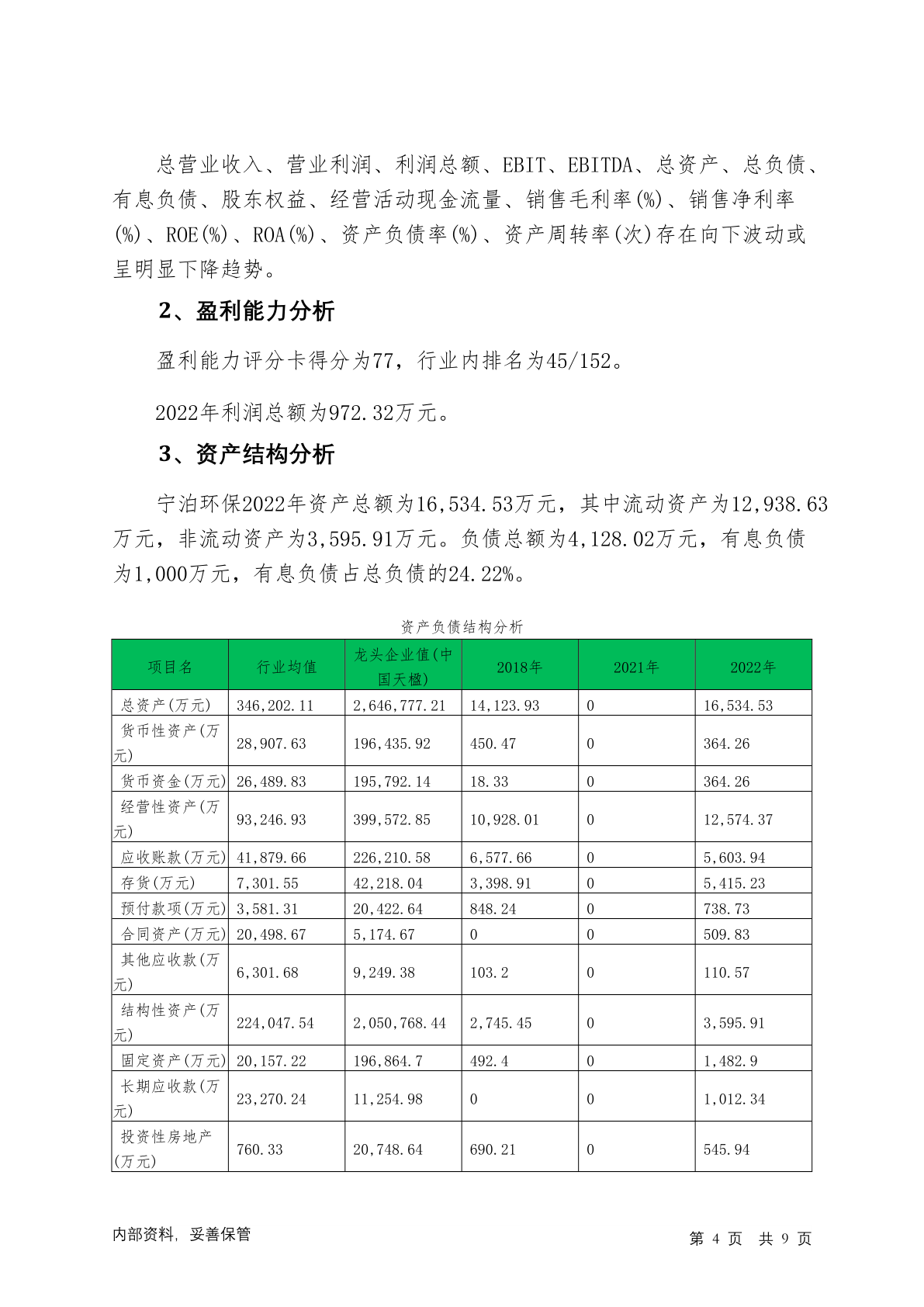 总营业收入、营业利润、利润总额、EBIT、EBITDA、总资产、总负债、有息负债、股东权益、经营活动现金流量、销售毛利率(%)、销售净利率(%)、ROE(%)、ROA(%)、资产负债率(%)、资产周转率(次)存在向下波动或呈明显下降趋势。

2、盈利能力分析

盈利能力评分卡得分为77，行业内排名为45/152。

2022年利润总额为972.32万元。

3、资产结构分析

宁泊环保2022年资产总额为16,534.53万元，其中流动资产为12,938.63万元，非流动资产为3,595.91万元。负债总额为4,128.02万元，有息负债为1,000万元，有息负债占总负债的24.22%。

资产负债结构分析

| 项目名 | 行业均值 | 龙头企业值(中国天楹) | 2018年 | 2021年 | 2022年 |
|---|---|---|---|---|---|
| 总资产(万元) | 346,202.11 | 2,646,777.21 | 14,123.93 | 0 | 16,534.53 |
| 货币性资产(万元) | 28,907.63 | 196,435.92 | 450.47 | 0 | 364.26 |
| 货币资金(万元) | 26,489.83 | 195,792.14 | 18.33 | 0 | 364.26 |
| 经营性资产(万元) | 93,246.93 | 399,572.85 | 10,928.01 | 0 | 12,574.37 |
| 应收账款(万元) | 41,879.66 | 226,210.58 | 6,577.66 | 0 | 5,603.94 |
| 存货(万元) | 7,301.55 | 42,218.04 | 3,398.91 | 0 | 5,415.23 |
| 预付款项(万元) | 3,581.31 | 20,422.64 | 848.24 | 0 | 738.73 |
| 合同资产(万元) | 20,498.67 | 5,174.67 | 0 | 0 | 509.83 |
| 其他应收款(万元) | 6,301.68 | 9,249.38 | 103.2 | 0 | 110.57 |
| 结构性资产(万元) | 224,047.54 | 2,050,768.44 | 2,745.45 | 0 | 3,595.91 |
| 固定资产(万元) | 20,157.22 | 196,864.7 | 492.4 | 0 | 1,482.9 |
| 长期应收款(万元) | 23,270.24 | 11,254.98 | 0 | 0 | 1,012.34 |
| 投资性房地产(万元) | 760.33 | 20,748.64 | 690.21 | 0 | 545.94 |

内部资料，妥善保管

第 4 页 共 9 页